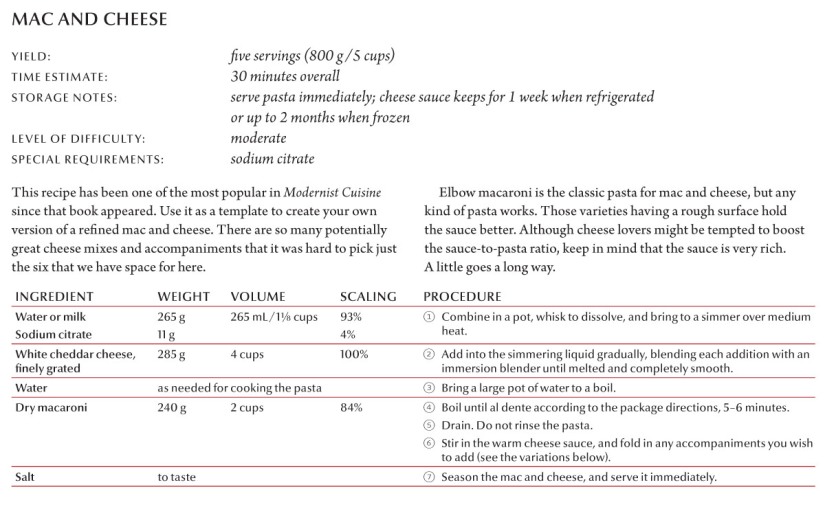 MAC AND CHEESE

YIELD: five servings (800 g / 5 cups)
TIME ESTIMATE: 30 minutes overall
STORAGE NOTES: serve pasta immediately; cheese sauce keeps for 1 week when refrigerated or up to 2 months when frozen
LEVEL OF DIFFICULTY: moderate
SPECIAL REQUIREMENTS: sodium citrate

This recipe has been one of the most popular in Modernist Cuisine since that book appeared. Use it as a template to create your own version of a refined mac and cheese. There are so many potentially great cheese mixes and accompaniments that it was hard to pick just the six that we have space for here.

Elbow macaroni is the classic pasta for mac and cheese, but any kind of pasta works. Those varieties having a rough surface hold the sauce better. Although cheese lovers might be tempted to boost the sauce-to-pasta ratio, keep in mind that the sauce is very rich. A little goes a long way.

| INGREDIENT | WEIGHT | VOLUME | SCALING | PROCEDURE |
|---|---|---|---|---|
| Water or milk | 265 g | 265 mL / 1⅛ cups | 93% | ① Combine in a pot, whisk to dissolve, and bring to a simmer over medium heat. |
| Sodium citrate | 11 g | | 4% | |
| White cheddar cheese, finely grated | 285 g | 4 cups | 100% | ② Add into the simmering liquid gradually, blending each addition with an immersion blender until melted and completely smooth. |
| Water | as needed for cooking the pasta | | | ③ Bring a large pot of water to a boil. |
| Dry macaroni | 240 g | 2 cups | 84% | ④ Boil until al dente according to the package directions, 5–6 minutes. ⑤ Drain. Do not rinse the pasta. ⑥ Stir in the warm cheese sauce, and fold in any accompaniments you wish to add (see the variations below). |
| Salt | to taste | | | ⑦ Season the mac and cheese, and serve it immediately. |